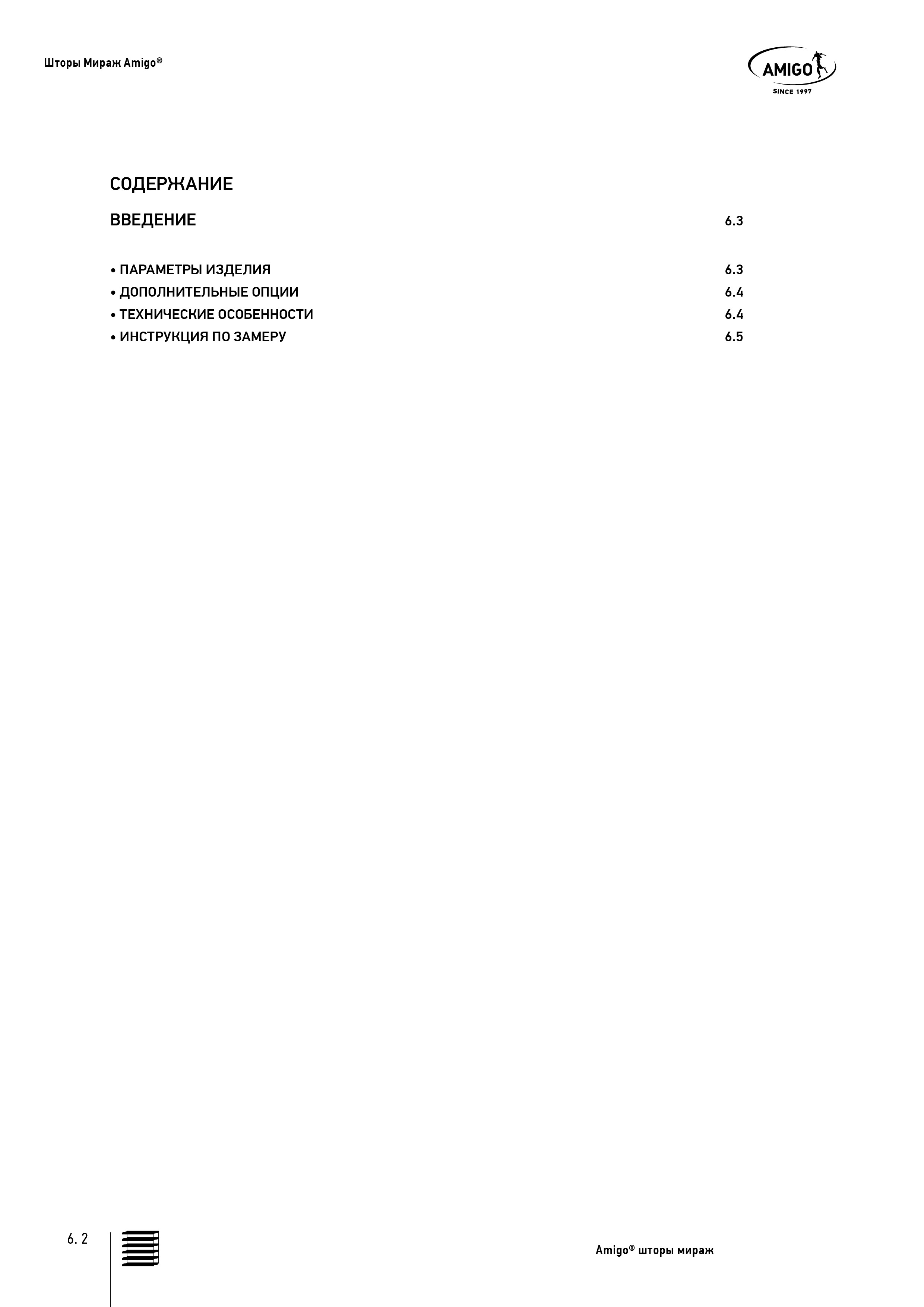 Шторы Мираж Amigo®

AMIGO
SINCE 1997

СОДЕРЖАНИЕ

ВВЕДЕНИЕ 6.3

• ПАРАМЕТРЫ ИЗДЕЛИЯ 6.3
• ДОПОЛНИТЕЛЬНЫЕ ОПЦИИ 6.4
• ТЕХНИЧЕСКИЕ ОСОБЕННОСТИ 6.4
• ИНСТРУКЦИЯ ПО ЗАМЕРУ 6.5

6. 2

Amigo® шторы мираж